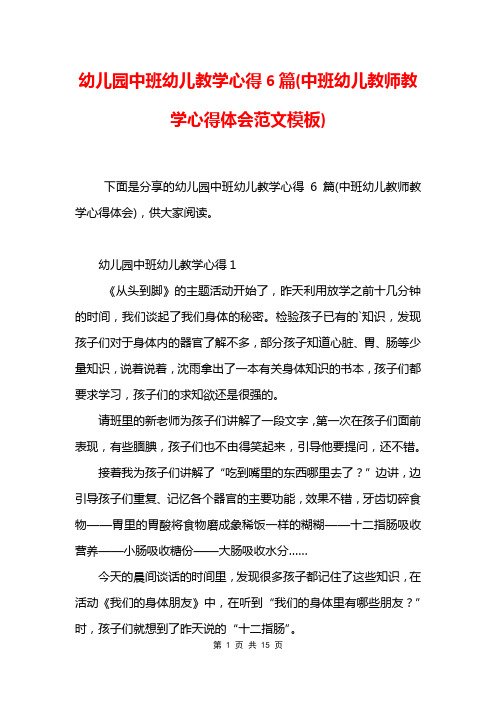 幼儿园中班幼儿教学心得 6 篇(中班幼儿教师教学心得体会范文模板)

下面是分享的幼儿园中班幼儿教学心得 6 篇(中班幼儿教师教学心得体会)，供大家阅读。

幼儿园中班幼儿教学心得 1

《从头到脚》的主题活动开始了，昨天利用放学之前十几分钟的时间，我们谈起了我们身体的秘密。检验孩子已有的`知识，发现孩子们对于身体内的器官了解不多，部分孩子知道心脏、胃、肠等少量知识，说着说着，沈雨拿出了一本有关身体知识的书本，孩子们都要求学习，孩子们的求知欲还是很强的。

请班里的新老师为孩子们讲解了一段文字，第一次在孩子们面前表现，有些腼腆，孩子们也不由得笑起来，引导他要提问，还不错。

接着我为孩子们讲解了“吃到嘴里的东西哪里去了？”边讲，边引导孩子们重复、记忆各个器官的主要功能，效果不错，牙齿切碎食物——胃里的胃酸将食物磨成象稀饭一样的糊糊——十二指肠吸收营养——小肠吸收糖份——大肠吸收水分……

今天的晨间谈话的时间里，发现很多孩子都记住了这些知识，在活动《我们的身体朋友》中，在听到“我们的身体里有哪些朋友？”时，孩子们就想到了昨天说的“十二指肠”。

第 1 页 共 15 页